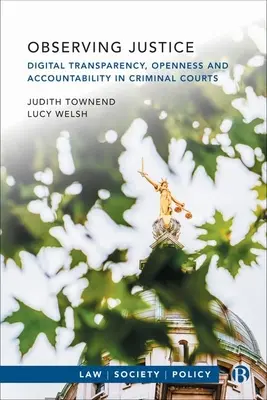 OBSERVING JUSTICE

DIGITAL TRANSPARENCY, OPENNESS AND ACCOUNTABILITY IN CRIMINAL COURTS

JUDITH TOWNEND
LUCY WELSH

LAW | SOCIETY | POLICY

B